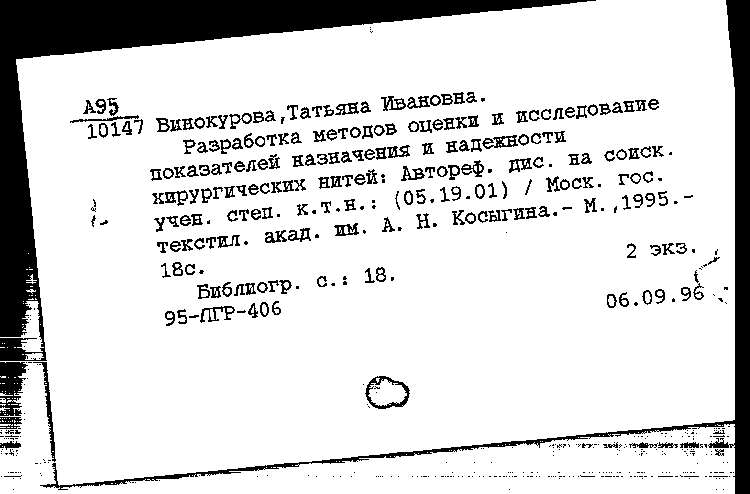 А95
10147 Винокурова,Татьяна Ивановна.
Разработка методов оценки и исследование показателей назначения и надежности хирургических нитей: Автореф. дис. на соиск. учен. степ. к.т.н.: (05.19.01) / Моск. гос. текстил. акад. им. А. Н. Косыгина.- М.,1995.- 18с.

2 экз.

Библиогр. с.: 18.
95-ЛГР-406

06.09.96